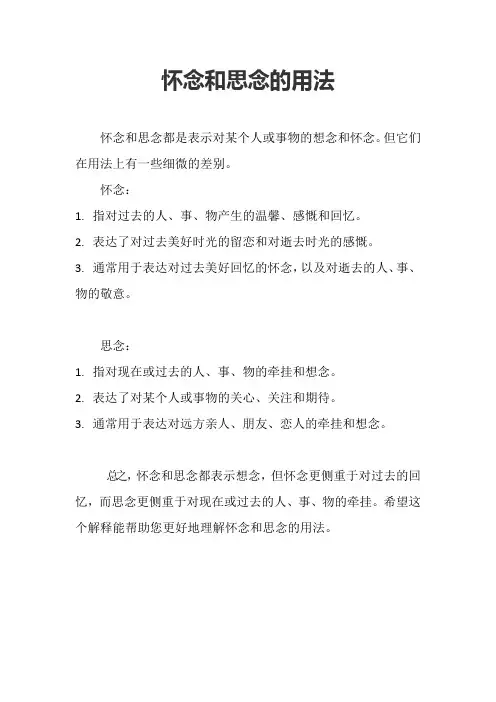 怀念和思念的用法

怀念和思念都是表示对某个人或事物的想念和怀念。但它们在用法上有一些细微的差别。

怀念：

1. 指对过去的人、事、物产生的温馨、感慨和回忆。
2. 表达了对过去美好时光的留恋和对逝去时光的感慨。
3. 通常用于表达对过去美好回忆的怀念，以及对逝去的人、事、物的敬意。

思念：

1. 指对现在或过去的人、事、物的牵挂和想念。
2. 表达了对某个人或事物的关心、关注和期待。
3. 通常用于表达对远方亲人、朋友、恋人的牵挂和想念。

总之，怀念和思念都表示想念，但怀念更侧重于对过去的回忆，而思念更侧重于对现在或过去的人、事、物的牵挂。希望这个解释能帮助您更好地理解怀念和思念的用法。